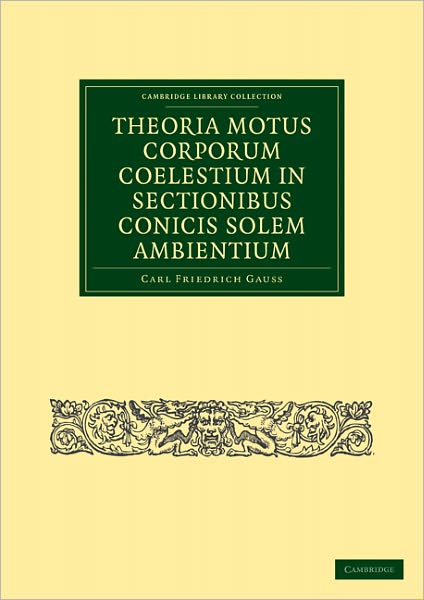 CAMBRIDGE LIBRARY COLLECTION

THEORIA MOTUS CORPORUM COELESTIUM IN SECTIONIBUS CONICIS SOLEM AMBIENTIUM

CARL FRIEDRICH GAUSS

CAMBRIDGE